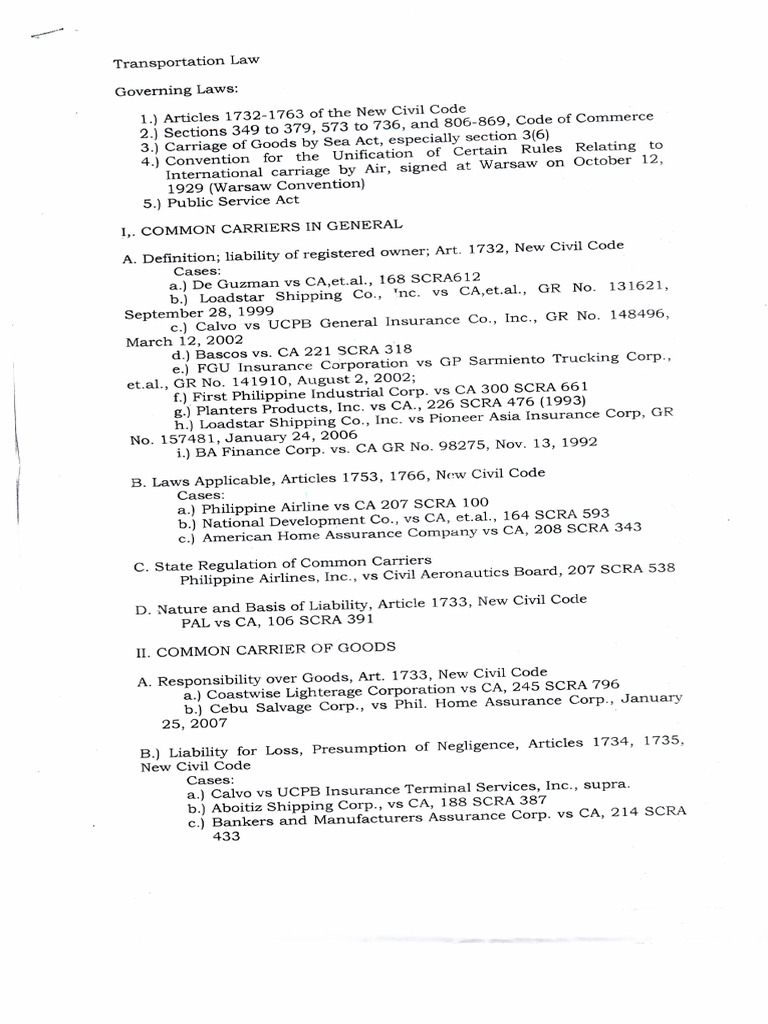 Transportation Law

Governing Laws:

1.) Articles 1732-1763 of the New Civil Code
2.) Sections 349 to 379, 573 to 736, and 806-869, Code of Commerce
3.) Carriage of Goods by Sea Act, especially section 3(6)
4.) Convention for the Unification of Certain Rules Relating to International carriage by Air, signed at Warsaw on October 12, 1929 (Warsaw Convention)
5.) Public Service Act

I,. COMMON CARRIERS IN GENERAL

A. Definition; liability of registered owner; Art. 1732, New Civil Code
Cases:
a.) De Guzman vs CA,et.al., 168 SCRA612
b.) Loadstar Shipping Co., 'nc. vs CA,et.al., GR No. 131621, September 28, 1999
c.) Calvo vs UCPB General Insurance Co., Inc., GR No. 148496, March 12, 2002
d.) Bascos vs. CA 221 SCRA 318
e.) FGU Insurance Corporation vs GP Sarmiento Trucking Corp., et.al., GR No. 141910, August 2, 2002;
f.) First Philippine Industrial Corp. vs CA 300 SCRA 661
g.) Planters Products, Inc. vs CA., 226 SCRA 476 (1993)
h.) Loadstar Shipping Co., Inc. vs Pioneer Asia Insurance Corp, GR No. 157481, January 24, 2006
i.) BA Finance Corp. vs. CA GR No. 98275, Nov. 13, 1992

B. Laws Applicable, Articles 1753, 1766, New Civil Code
Cases:
a.) Philippine Airline vs CA 207 SCRA 100
b.) National Development Co., vs CA, et.al., 164 SCRA 593
c.) American Home Assurance Company vs CA, 208 SCRA 343

C. State Regulation of Common Carriers
Philippine Airlines, Inc., vs Civil Aeronautics Board, 207 SCRA 538

D. Nature and Basis of Liability, Article 1733, New Civil Code
PAL vs CA, 106 SCRA 391

II. COMMON CARRIER OF GOODS

A. Responsibility over Goods, Art. 1733, New Civil Code
a.) Coastwise Lighterage Corporation vs CA, 245 SCRA 796
b.) Cebu Salvage Corp., vs Phil. Home Assurance Corp., January 25, 2007

B.) Liability for Loss, Presumption of Negligence, Articles 1734, 1735, New Civil Code
Cases:
a.) Calvo vs UCPB Insurance Terminal Services, Inc., supra.
b.) Aboitiz Shipping Corp., vs CA, 188 SCRA 387
c.) Bankers and Manufacturers Assurance Corp. vs CA, 214 SCRA 433